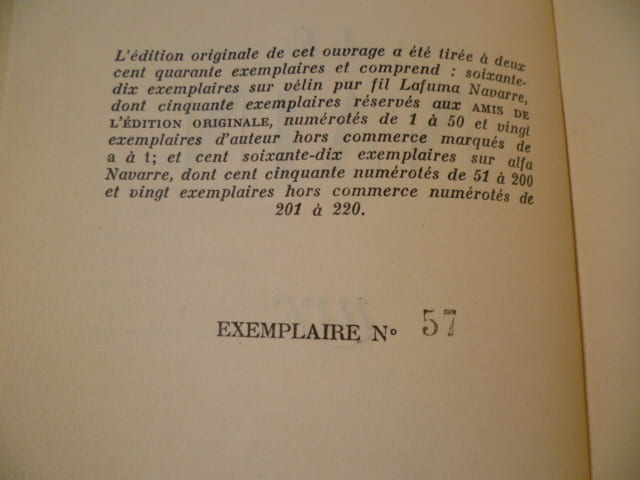 L'édition originale de cet ouvrage a été tirée à deux cent quarante exemplaires et comprend : soixante-dix exemplaires sur vélin pur fil Lafuma Navarre, dont cinquante exemplaires réservés aux AMIS DE L'ÉDITION ORIGINALE, numérotés de 1 à 50 et vingt exemplaires d'auteur hors commerce marqués de a à t; et cent soixante-dix exemplaires sur alfa Navarre, dont cent cinquante numérotés de 51 à 200 et vingt exemplaires hors commerce numérotés de 201 à 220.

EXEMPLAIRE N° 57